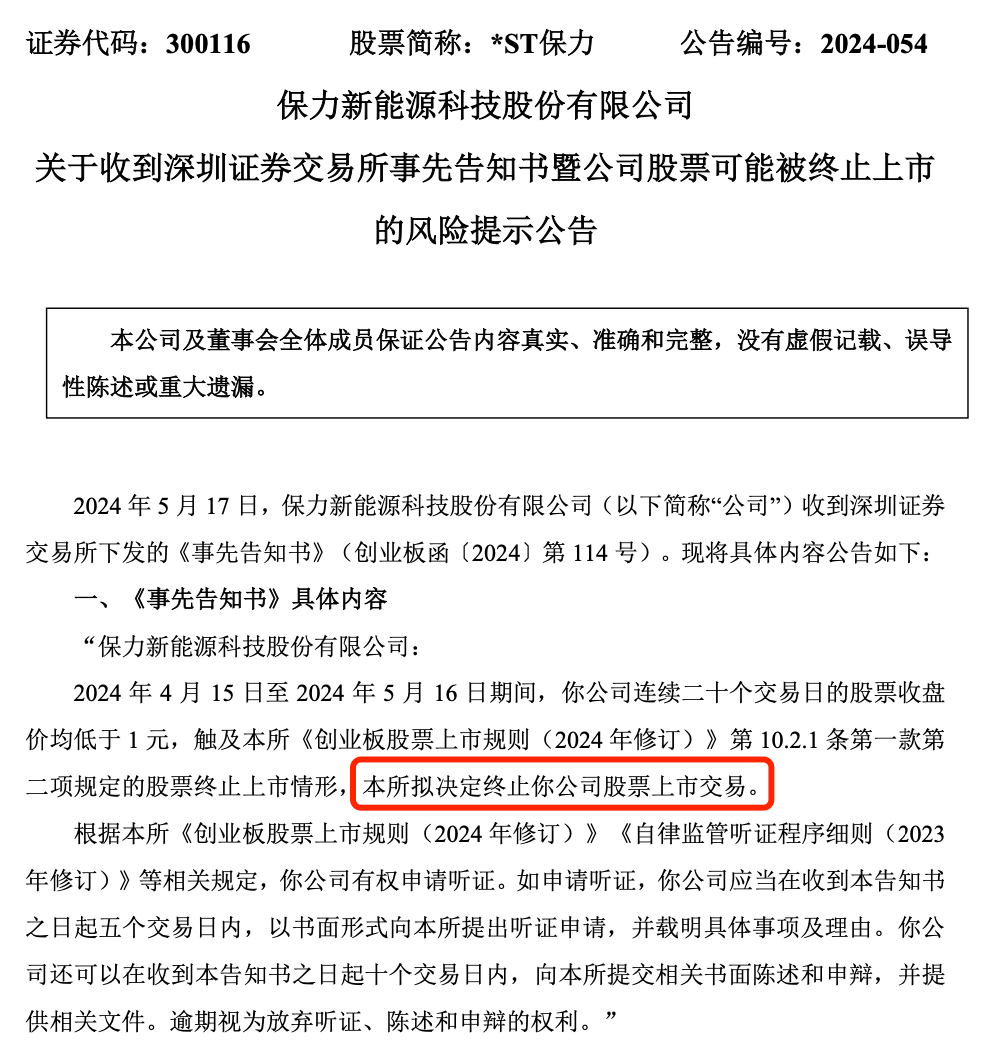 证券代码：300116　　　股票简称：*ST保力　　　公告编号：2024-054

保力新能源科技股份有限公司

关于收到深圳证券交易所事先告知书暨公司股票可能被终止上市的风险提示公告

本公司及董事会全体成员保证公告内容真实、准确和完整，没有虚假记载、误导性陈述或重大遗漏。

2024 年 5 月 17 日，保力新能源科技股份有限公司（以下简称“公司”）收到深圳证券交易所下发的《事先告知书》（创业板函〔2024〕第 114 号）。现将具体内容公告如下：

一、《事先告知书》具体内容

“保力新能源科技股份有限公司：

2024 年 4 月 15 日至 2024 年 5 月 16 日期间，你公司连续二十个交易日的股票收盘价均低于 1 元，触及本所《创业板股票上市规则（2024 年修订）》第 10.2.1 条第一款第二项规定的股票终止上市情形，本所拟决定终止你公司股票上市交易。

根据本所《创业板股票上市规则（2024 年修订）》《自律监管听证程序细则（2023 年修订）》等相关规定，你公司有权申请听证。如申请听证，你公司应当在收到本告知书之日起五个交易日内，以书面形式向本所提出听证申请，并载明具体事项及理由。你公司还可以在收到本告知书之日起十个交易日内，向本所提交相关书面陈述和申辩，并提供相关文件。逾期视为放弃听证、陈述和申辩的权利。”